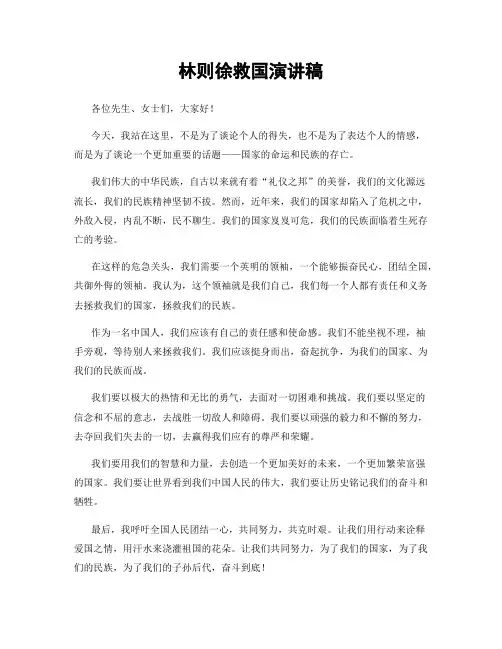 林则徐救国演讲稿

各位先生、女士们，大家好！

今天，我站在这里，不是为了谈论个人的得失，也不是为了表达个人的情感，而是为了谈论一个更加重要的话题——国家的命运和民族的存亡。

我们伟大的中华民族，自古以来就有着“礼仪之邦”的美誉，我们的文化源远流长，我们的民族精神坚韧不拔。然而，近年来，我们的国家却陷入了危机之中，外敌入侵，内乱不断，民不聊生。我们的国家岌岌可危，我们的民族面临着生死存亡的考验。

在这样的危急关头，我们需要一个英明的领袖，一个能够振奋民心，团结全国，共御外侮的领袖。我认为，这个领袖就是我们自己，我们每一个人都有责任和义务去拯救我们的国家，拯救我们的民族。

作为一名中国人，我们应该有自己的责任感和使命感。我们不能坐视不理，袖手旁观，等待别人来拯救我们。我们应该挺身而出，奋起抗争，为我们的国家、为我们的民族而战。

我们要以极大的热情和无比的勇气，去面对一切困难和挑战。我们要以坚定的信念和不屈的意志，去战胜一切敌人和障碍。我们要以顽强的毅力和不懈的努力，去夺回我们失去的一切，去赢得我们应有的尊严和荣耀。

我们要用我们的智慧和力量，去创造一个更加美好的未来，一个更加繁荣富强的国家。我们要让世界看到我们中国人民的伟大，我们要让历史铭记我们的奋斗和牺牲。

最后，我呼吁全国人民团结一心，共同努力，共克时艰。让我们用行动来诠释爱国之情，用汗水来浇灌祖国的花朵。让我们共同努力，为了我们的国家，为了我们的民族，为了我们的子孙后代，奋斗到底！